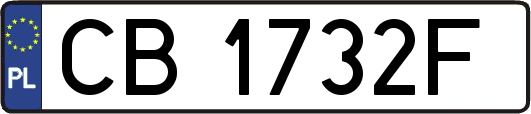 PL
CB 1732F